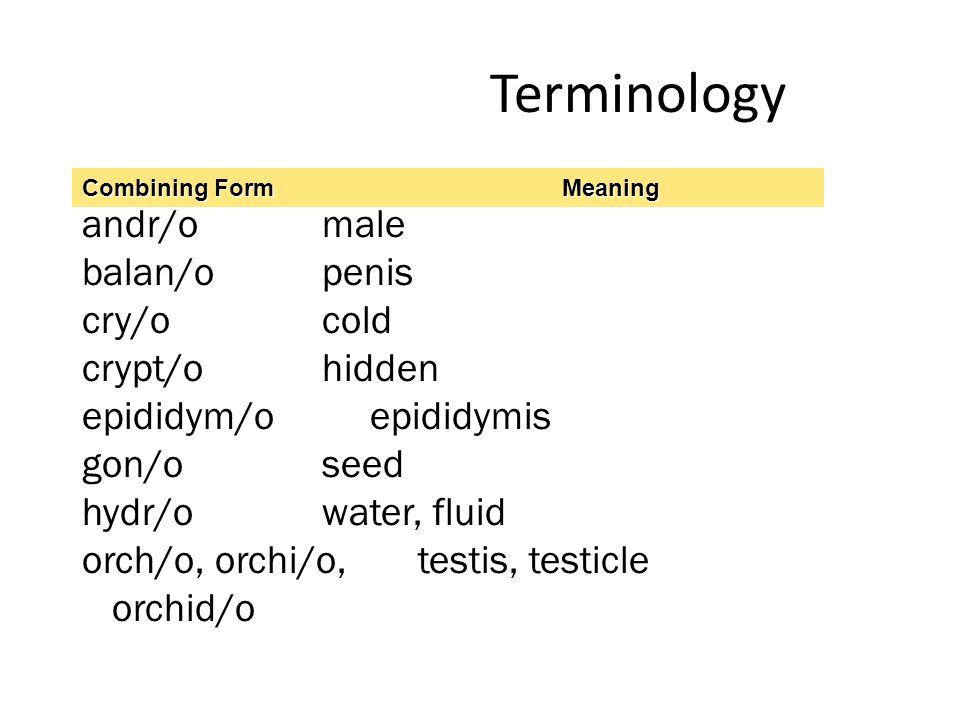 Terminology

| Combining Form | Meaning |
|---|---|
| andr/o | male |
| balan/o | penis |
| cry/o | cold |
| crypt/o | hidden |
| epididym/o | epididymis |
| gon/o | seed |
| hydr/o | water, fluid |
| orch/o, orchi/o, orchid/o | testis, testicle |